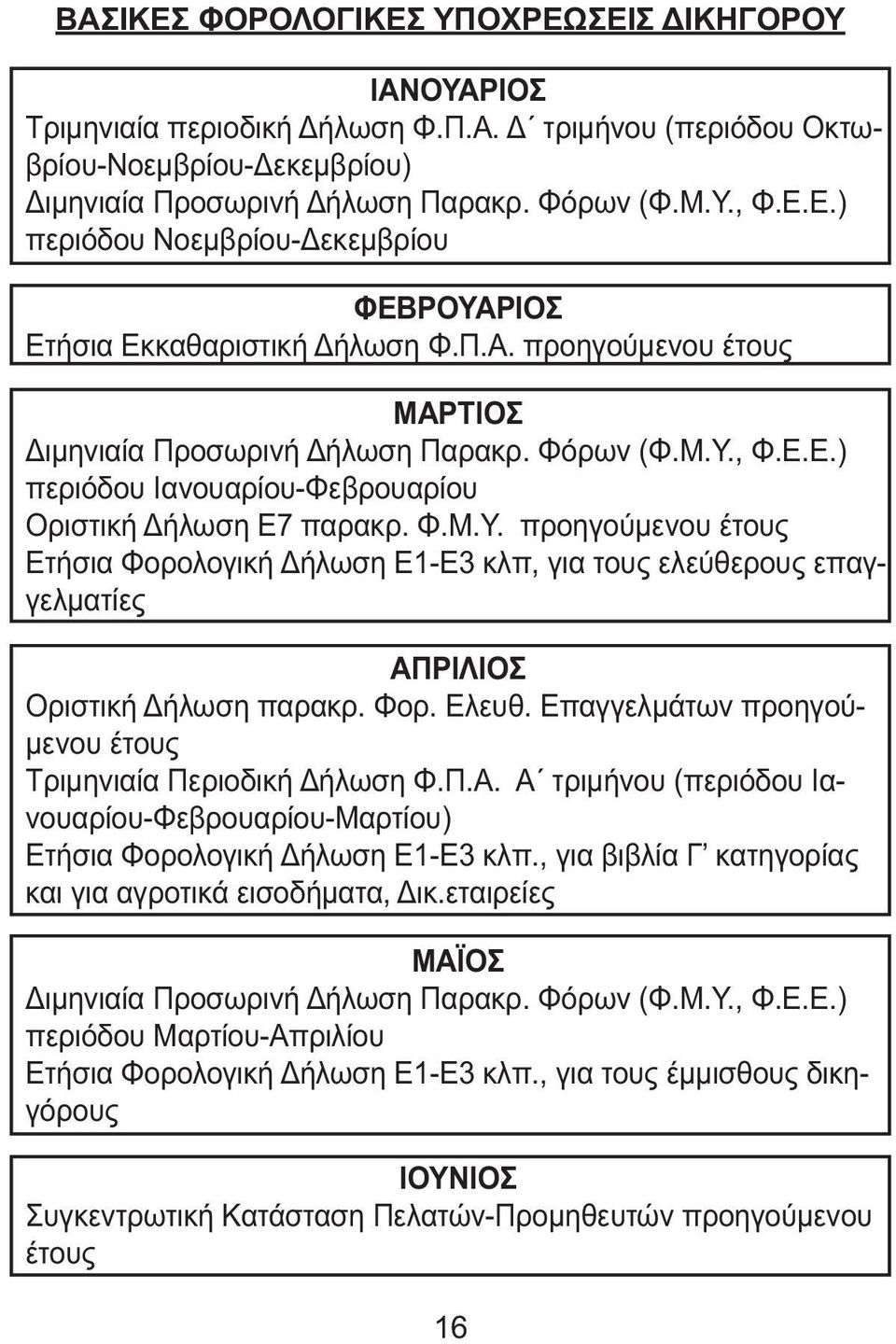 ΒΑΣΙΚΕΣ ΦΟΡΟΛΟΓΙΚΕΣ ΥΠΟΧΡΕΩΣΕΙΣ ΔΙΚΗΓΟΡΟΥ

ΙΑΝΟΥΑΡΙΟΣ
Τριμηνιαία περιοδική Δήλωση Φ.Π.Α. Δ΄ τριμήνου (περιόδου Οκτωβρίου-Νοεμβρίου-Δεκεμβρίου)
Διμηνιαία Προσωρινή Δήλωση Παρακρ. Φόρων (Φ.Μ.Υ., Φ.Ε.Ε.) περιόδου Νοεμβρίου-Δεκεμβρίου

ΦΕΒΡΟΥΑΡΙΟΣ
Ετήσια Εκκαθαριστική Δήλωση Φ.Π.Α. προηγούμενου έτους

ΜΑΡΤΙΟΣ
Διμηνιαία Προσωρινή Δήλωση Παρακρ. Φόρων (Φ.Μ.Υ., Φ.Ε.Ε.) περιόδου Ιανουαρίου-Φεβρουαρίου
Οριστική Δήλωση Ε7 παρακρ. Φ.Μ.Υ. προηγούμενου έτους
Ετήσια Φορολογική Δήλωση Ε1-Ε3 κλπ, για τους ελεύθερους επαγγελματίες

ΑΠΡΙΛΙΟΣ
Οριστική Δήλωση παρακρ. Φορ. Ελευθ. Επαγγελμάτων προηγούμενου έτους
Τριμηνιαία Περιοδική Δήλωση Φ.Π.Α. Α΄ τριμήνου (περιόδου Ιανουαρίου-Φεβρουαρίου-Μαρτίου)
Ετήσια Φορολογική Δήλωση Ε1-Ε3 κλπ., για βιβλία Γ’ κατηγορίας και για αγροτικά εισοδήματα, Δικ.εταιρείες

ΜΑΪΟΣ
Διμηνιαία Προσωρινή Δήλωση Παρακρ. Φόρων (Φ.Μ.Υ., Φ.Ε.Ε.) περιόδου Μαρτίου-Απριλίου
Ετήσια Φορολογική Δήλωση Ε1-Ε3 κλπ., για τους έμμισθους δικηγόρους

ΙΟΥΝΙΟΣ
Συγκεντρωτική Κατάσταση Πελατών-Προμηθευτών προηγούμενου έτους

16